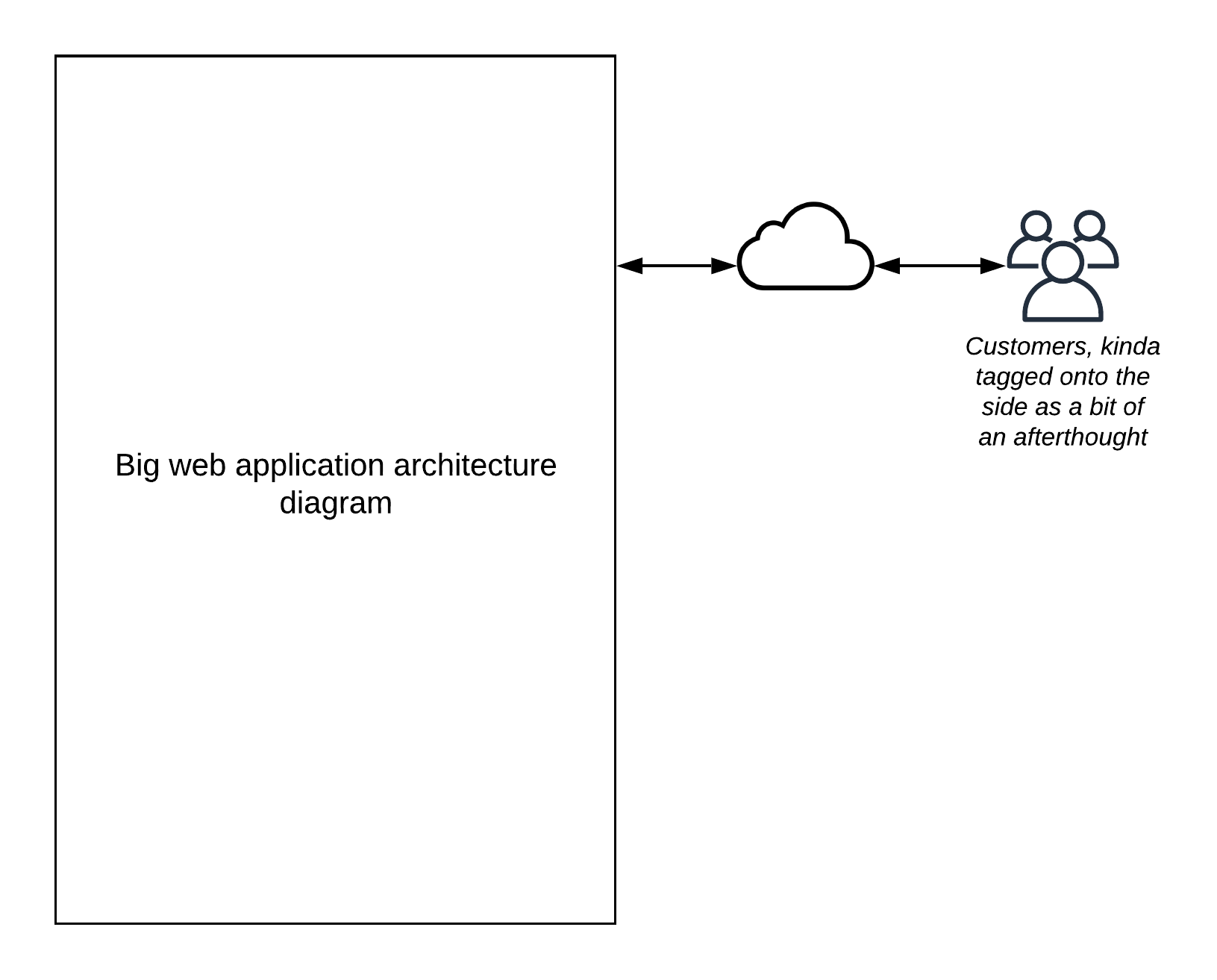 Big web application architecture diagram

Customers, kinda tagged onto the side as a bit of an afterthought